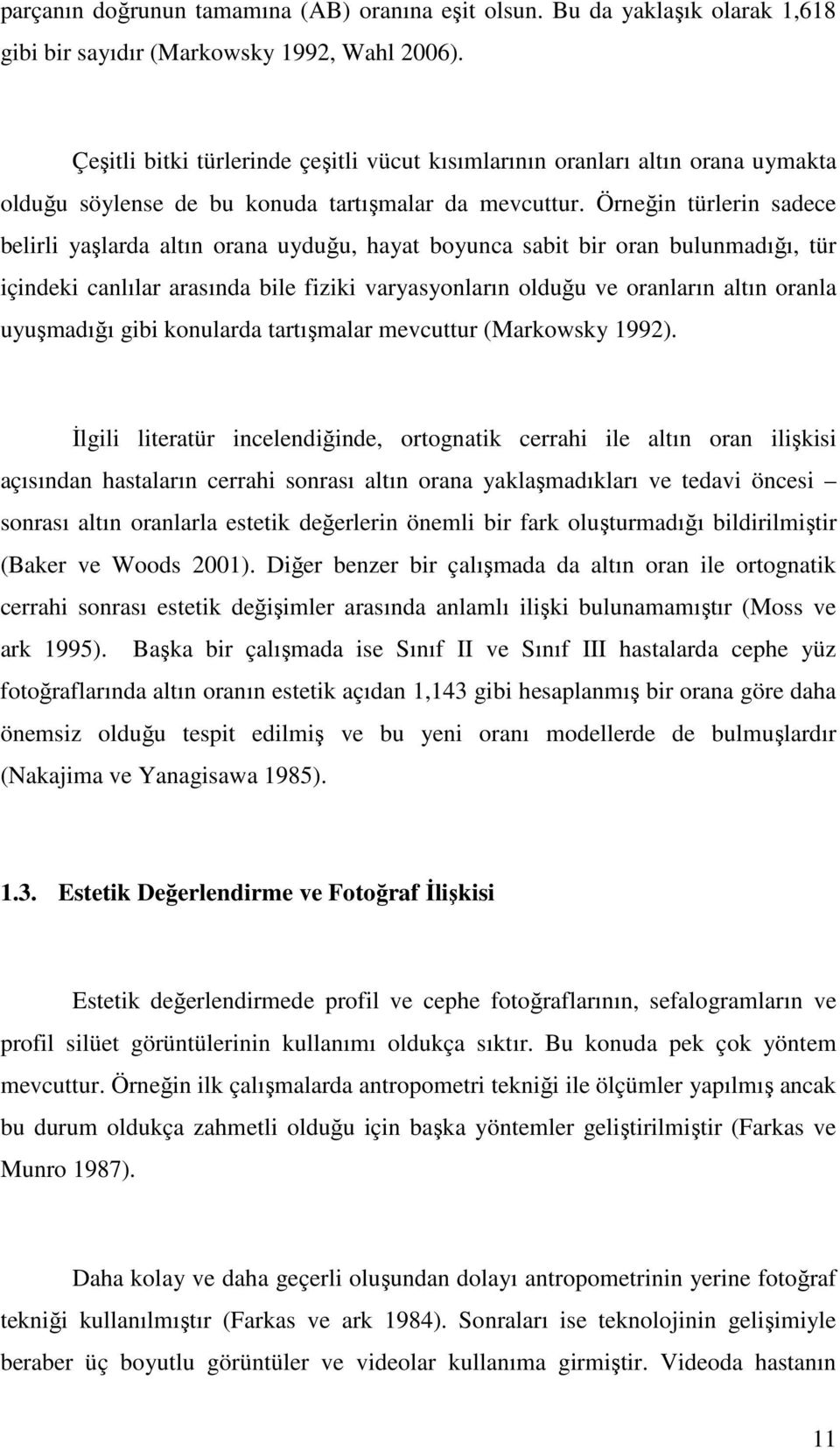 parçanın doğrunun tamamına (AB) oranına eşit olsun. Bu da yaklaşık olarak 1,618 gibi bir sayıdır (Markowsky 1992, Wahl 2006).

Çeşitli bitki türlerinde çeşitli vücut kısımlarının oranları altın orana uymakta olduğu söylense de bu konuda tartışmalar da mevcuttur. Örneğin türlerin sadece belirli yaşlarda altın orana uyduğu, hayat boyunca sabit bir oran bulunmadığı, tür içindeki canlılar arasında bile fiziki varyasyonların olduğu ve oranların altın oranla uyuşmadığı gibi konularda tartışmalar mevcuttur (Markowsky 1992).

İlgili literatür incelendiğinde, ortognatik cerrahi ile altın oran ilişkisi açısından hastaların cerrahi sonrası altın orana yaklaşmadıkları ve tedavi öncesi – sonrası altın oranlarla estetik değerlerin önemli bir fark oluşturmadığı bildirilmiştir (Baker ve Woods 2001). Diğer benzer bir çalışmada da altın oran ile ortognatik cerrahi sonrası estetik değişimler arasında anlamlı ilişki bulunamamıştır (Moss ve ark 1995). Başka bir çalışmada ise Sınıf II ve Sınıf III hastalarda cephe yüz fotoğraflarında altın oranın estetik açıdan 1,143 gibi hesaplanmış bir orana göre daha önemsiz olduğu tespit edilmiş ve bu yeni oranı modellerde de bulmuşlardır (Nakajima ve Yanagisawa 1985).

1.3. Estetik Değerlendirme ve Fotoğraf İlişkisi

Estetik değerlendirmede profil ve cephe fotoğraflarının, sefalogramların ve profil silüet görüntülerinin kullanımı oldukça sıktır. Bu konuda pek çok yöntem mevcuttur. Örneğin ilk çalışmalarda antropometri tekniği ile ölçümler yapılmış ancak bu durum oldukça zahmetli olduğu için başka yöntemler geliştirilmiştir (Farkas ve Munro 1987).

Daha kolay ve daha geçerli oluşundan dolayı antropometrinin yerine fotoğraf tekniği kullanılmıştır (Farkas ve ark 1984). Sonraları ise teknolojinin gelişimiyle beraber üç boyutlu görüntüler ve videolar kullanıma girmiştir. Videoda hastanın

11